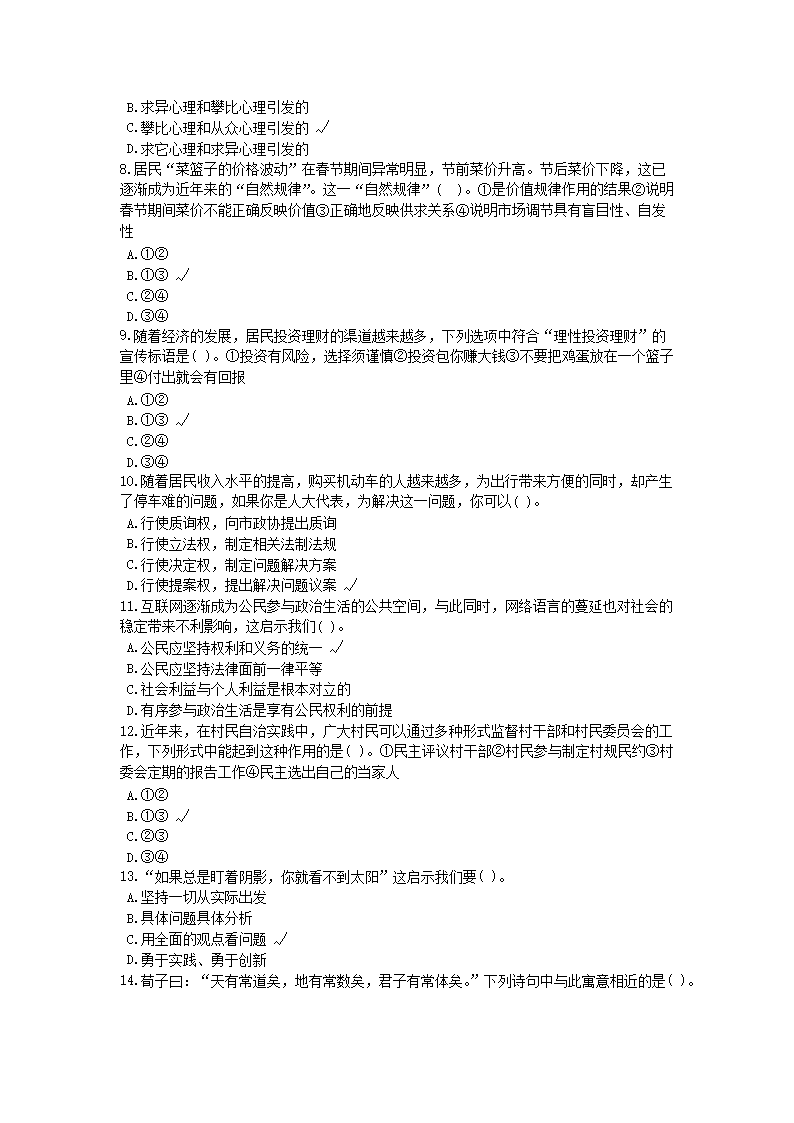 B.求异心理和攀比心理引发的
C.攀比心理和从众心理引发的 √
D.求它心理和求异心理引发的
8.居民“菜篮子的价格波动”在春节期间异常明显，节前菜价升高。节后菜价下降，这已逐渐成为近年来的“自然规律”。这一“自然规律”（ ）。①是价值规律作用的结果②说明春节期间菜价不能正确反映价值③正确地反映供求关系④说明市场调节具有盲目性、自发性
A.①②
B.①③ √
C.②④
D.③④
9.随着经济的发展，居民投资理财的渠道越来越多，下列选项中符合“理性投资理财”的宣传标语是( )。①投资有风险，选择须谨慎②投资包你赚大钱③不要把鸡蛋放在一个篮子里④付出就会有回报
A.①②
B.①③ √
C.②④
D.③④
10.随着居民收入水平的提高，购买机动车的人越来越多，为出行带来方便的同时，却产生了停车难的问题，如果你是人大代表，为解决这一问题，你可以( )。
A.行使质询权，向市政协提出质询
B.行使立法权，制定相关法制法规
C.行使决定权，制定问题解决方案
D.行使提案权，提出解决问题议案 √
11.互联网逐渐成为公民参与政治生活的公共空间，与此同时，网络语言的蔓延也对社会的稳定带来不利影响，这启示我们( )。
A.公民应坚持权利和义务的统一 √
B.公民应坚持法律面前一律平等
C.社会利益与个人利益是根本对立的
D.有序参与政治生活是享有公民权利的前提
12.近年来，在村民自治实践中，广大村民可以通过多种形式监督村干部和村民委员会的工作，下列形式中能起到这种作用的是( )。①民主评议村干部②村民参与制定村规民约③村委会定期的报告工作④民主选出自己的当家人
A.①②
B.①③ √
C.②③
D.③④
13.“如果总是盯着阴影，你就看不到太阳”这启示我们要( )。
A.坚持一切从实际出发
B.具体问题具体分析
C.用全面的观点看问题 √
D.勇于实践、勇于创新
14.荀子曰：“天有常道矣，地有常数矣，君子有常体矣。”下列诗句中与此寓意相近的是( )。